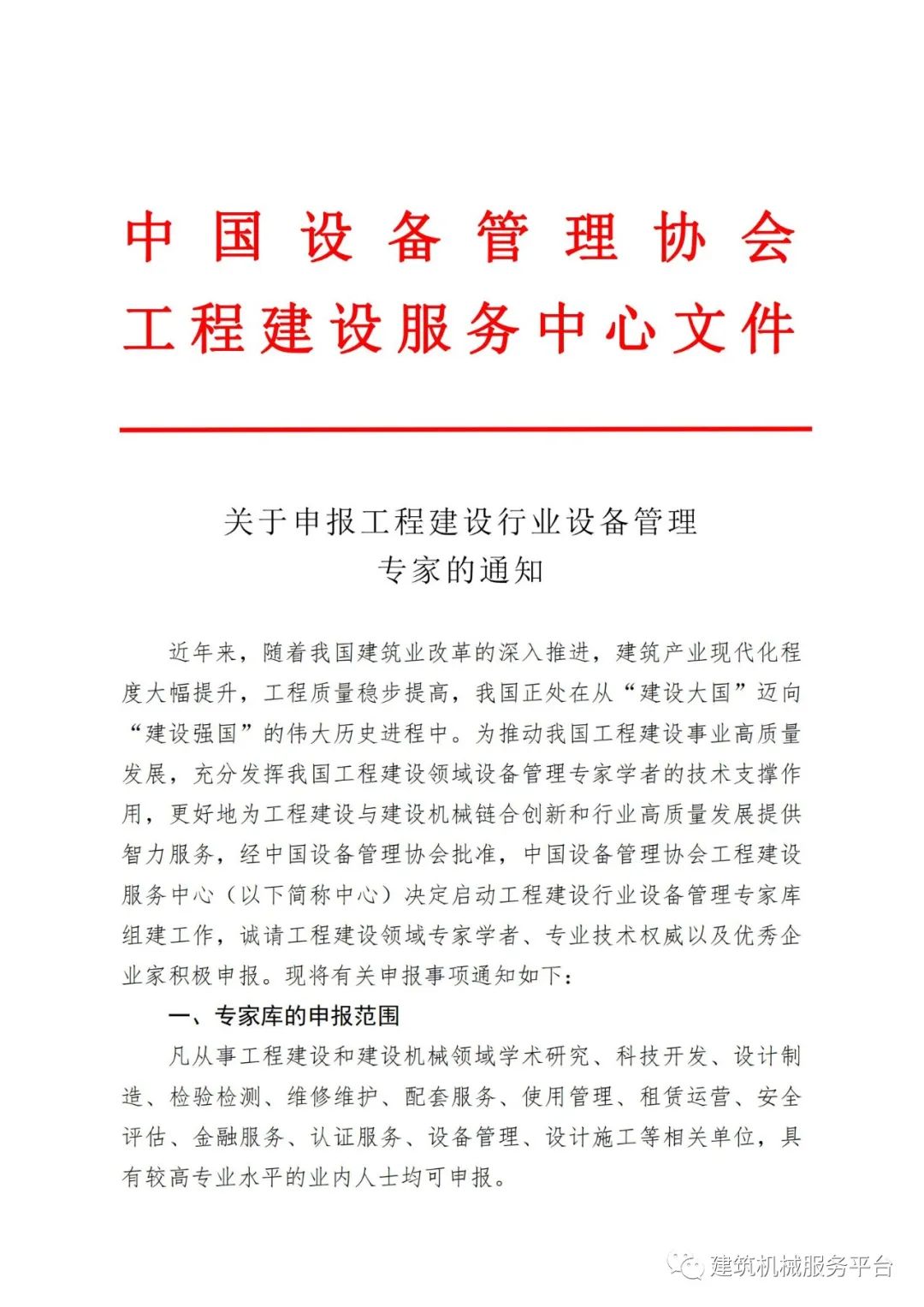 中国设备管理协会
工程建设服务中心文件

关于申报工程建设行业设备管理
专家的通知

近年来，随着我国建筑业改革的深入推进，建筑产业现代化程度大幅提升，工程质量稳步提高，我国正处在从“建设大国”迈向“建设强国”的伟大历史进程中。为推动我国工程建设事业高质量发展，充分发挥我国工程建设领域设备管理专家学者的技术支撑作用，更好地为工程建设与建设机械链合创新和行业高质量发展提供智力服务，经中国设备管理协会批准，中国设备管理协会工程建设服务中心（以下简称中心）决定启动工程建设行业设备管理专家库组建工作，诚请工程建设领域专家学者、专业技术权威以及优秀企业家积极申报。现将有关申报事项通知如下：

一、专家库的申报范围

凡从事工程建设和建设机械领域学术研究、科技开发、设计制造、检验检测、维修维护、配套服务、使用管理、租赁运营、安全评估、金融服务、认证服务、设备管理、设计施工等相关单位，具有较高专业水平的业内人士均可申报。

建筑机械服务平台